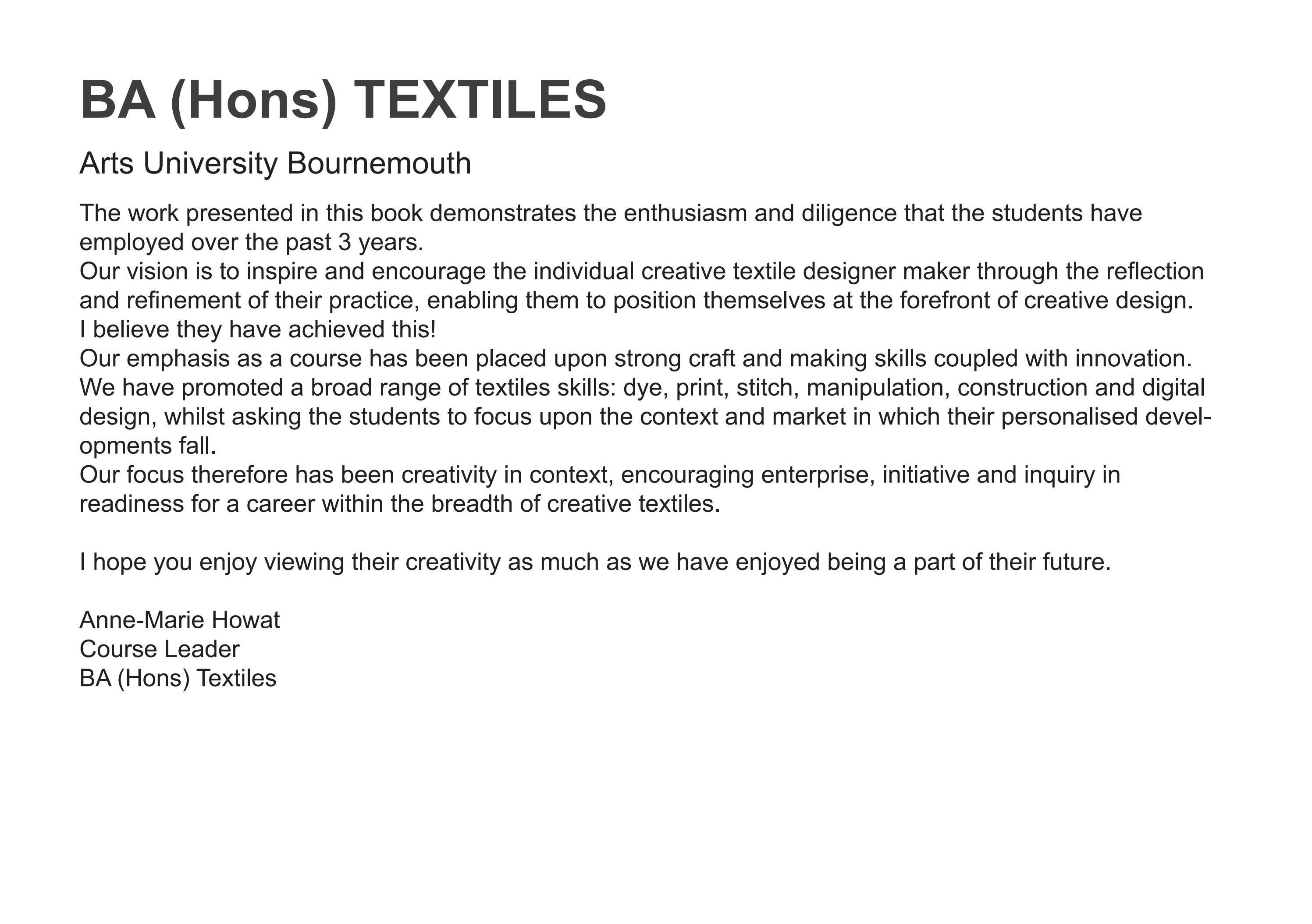 BA (Hons) TEXTILES

Arts University Bournemouth

The work presented in this book demonstrates the enthusiasm and diligence that the students have employed over the past 3 years.
Our vision is to inspire and encourage the individual creative textile designer maker through the reflection and refinement of their practice, enabling them to position themselves at the forefront of creative design.
I believe they have achieved this!
Our emphasis as a course has been placed upon strong craft and making skills coupled with innovation.
We have promoted a broad range of textiles skills: dye, print, stitch, manipulation, construction and digital design, whilst asking the students to focus upon the context and market in which their personalised developments fall.
Our focus therefore has been creativity in context, encouraging enterprise, initiative and inquiry in readiness for a career within the breadth of creative textiles.

I hope you enjoy viewing their creativity as much as we have enjoyed being a part of their future.

Anne-Marie Howat
Course Leader
BA (Hons) Textiles